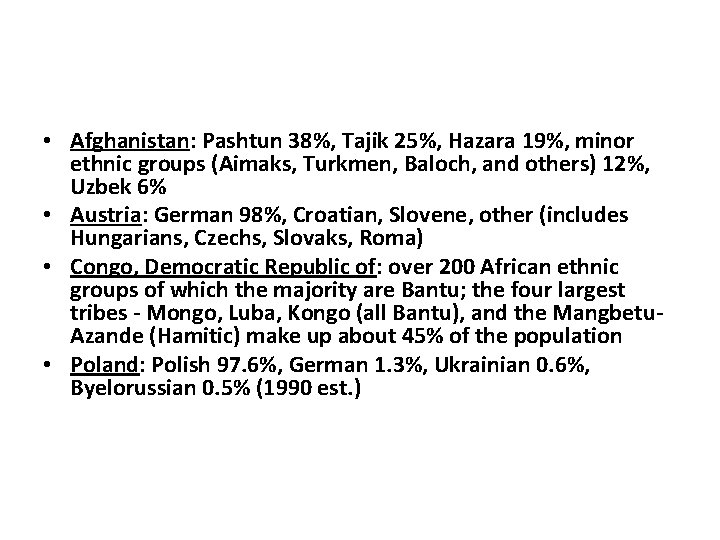 • Afghanistan: Pashtun 38%, Tajik 25%, Hazara 19%, minor ethnic groups (Aimaks, Turkmen, Baloch, and others) 12%, Uzbek 6%
• Austria: German 98%, Croatian, Slovene, other (includes Hungarians, Czechs, Slovaks, Roma)
• Congo, Democratic Republic of: over 200 African ethnic groups of which the majority are Bantu; the four largest tribes - Mongo, Luba, Kongo (all Bantu), and the Mangbetu-Azande (Hamitic) make up about 45% of the population
• Poland: Polish 97.6%, German 1.3%, Ukrainian 0.6%, Byelorussian 0.5% (1990 est.)